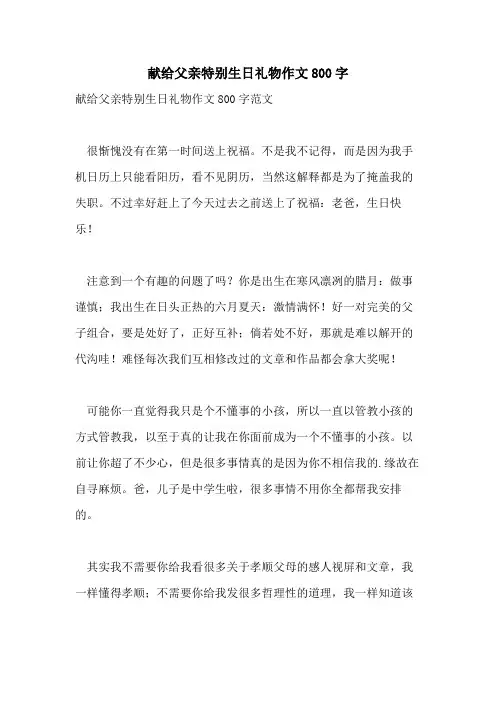 献给父亲特别生日礼物作文800字

献给父亲特别生日礼物作文800字范文

很惭愧没有在第一时间送上祝福。不是我不记得，而是因为我手机日历上只能看阳历，看不见阴历，当然这解释都是为了掩盖我的失职。不过幸好赶上了今天过去之前送上了祝福：老爸，生日快乐！

注意到一个有趣的问题了吗？你是出生在寒风凛冽的腊月：做事谨慎；我出生在日头正热的六月夏天：激情满怀！好一对完美的父子组合，要是处好了，正好互补；倘若处不好，那就是难以解开的代沟哇！难怪每次我们互相修改过的文章和作品都会拿大奖呢！

可能你一直觉得我只是个不懂事的小孩，所以一直以管教小孩的方式管教我，以至于真的让我在你面前成为一个不懂事的小孩。以前让你超了不少心，但是很多事情真的是因为你不相信我的.缘故在自寻麻烦。爸，儿子是中学生啦，很多事情不用你全都帮我安排的。

其实我不需要你给我看很多关于孝顺父母的感人视屏和文章，我一样懂得孝顺；不需要你给我发很多哲理性的道理，我一样知道该